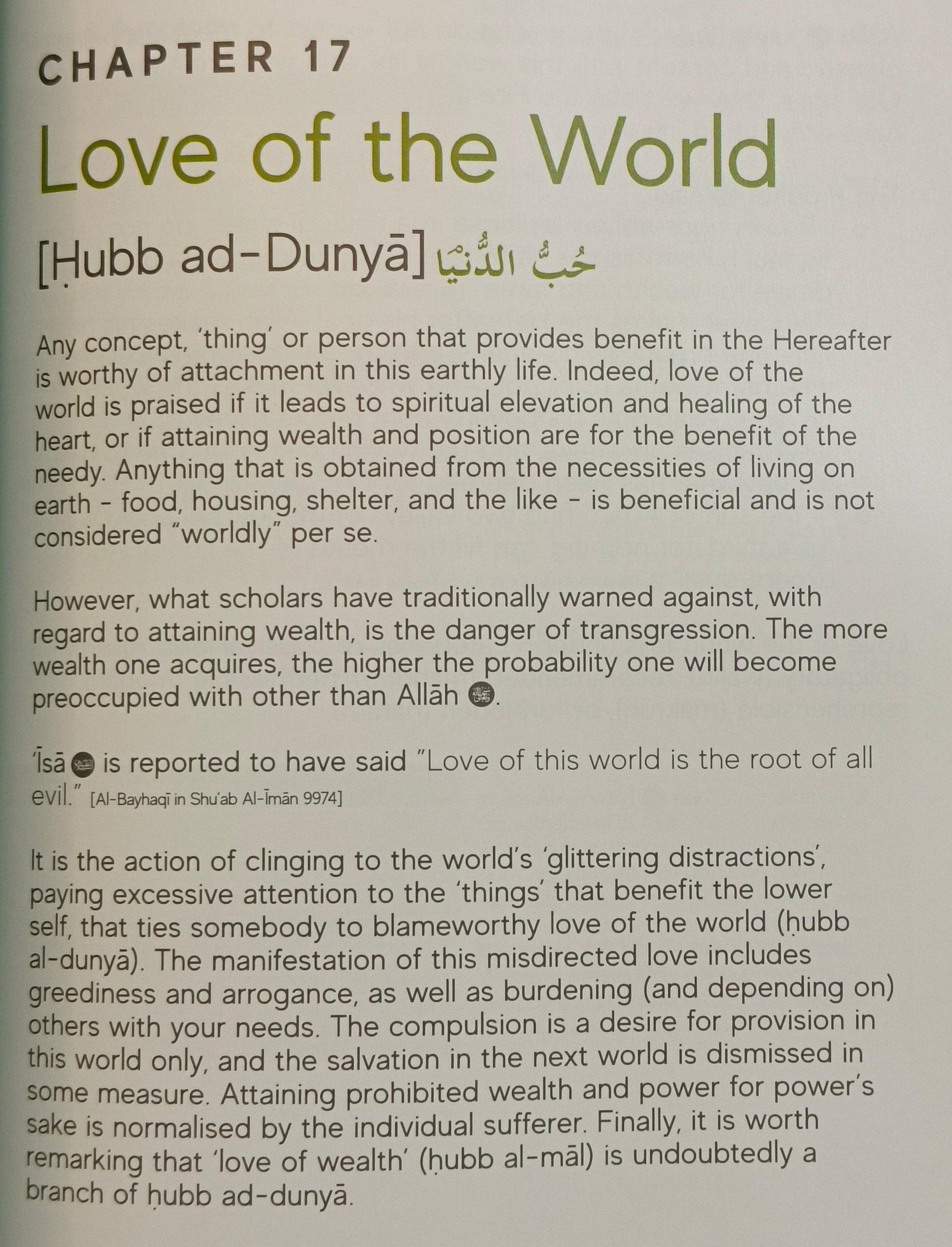 CHAPTER 17

Love of the World

[Ḥubb ad-Dunyā] حُبُّ الدُّنْيَا

Any concept, 'thing' or person that provides benefit in the Hereafter is worthy of attachment in this earthly life. Indeed, love of the world is praised if it leads to spiritual elevation and healing of the heart, or if attaining wealth and position are for the benefit of the needy. Anything that is obtained from the necessities of living on earth - food, housing, shelter, and the like - is beneficial and is not considered "worldly" per se.

However, what scholars have traditionally warned against, with regard to attaining wealth, is the danger of transgression. The more wealth one acquires, the higher the probability one will become preoccupied with other than Allāh.

'Īsā is reported to have said "Love of this world is the root of all evil." [Al-Bayhaqī in Shu'ab Al-Īmān 9974]

It is the action of clinging to the world's 'glittering distractions', paying excessive attention to the 'things' that benefit the lower self, that ties somebody to blameworthy love of the world (ḥubb al-dunyā). The manifestation of this misdirected love includes greediness and arrogance, as well as burdening (and depending on) others with your needs. The compulsion is a desire for provision in this world only, and the salvation in the next world is dismissed in some measure. Attaining prohibited wealth and power for power's sake is normalised by the individual sufferer. Finally, it is worth remarking that 'love of wealth' (ḥubb al-māl) is undoubtedly a branch of ḥubb ad-dunyā.